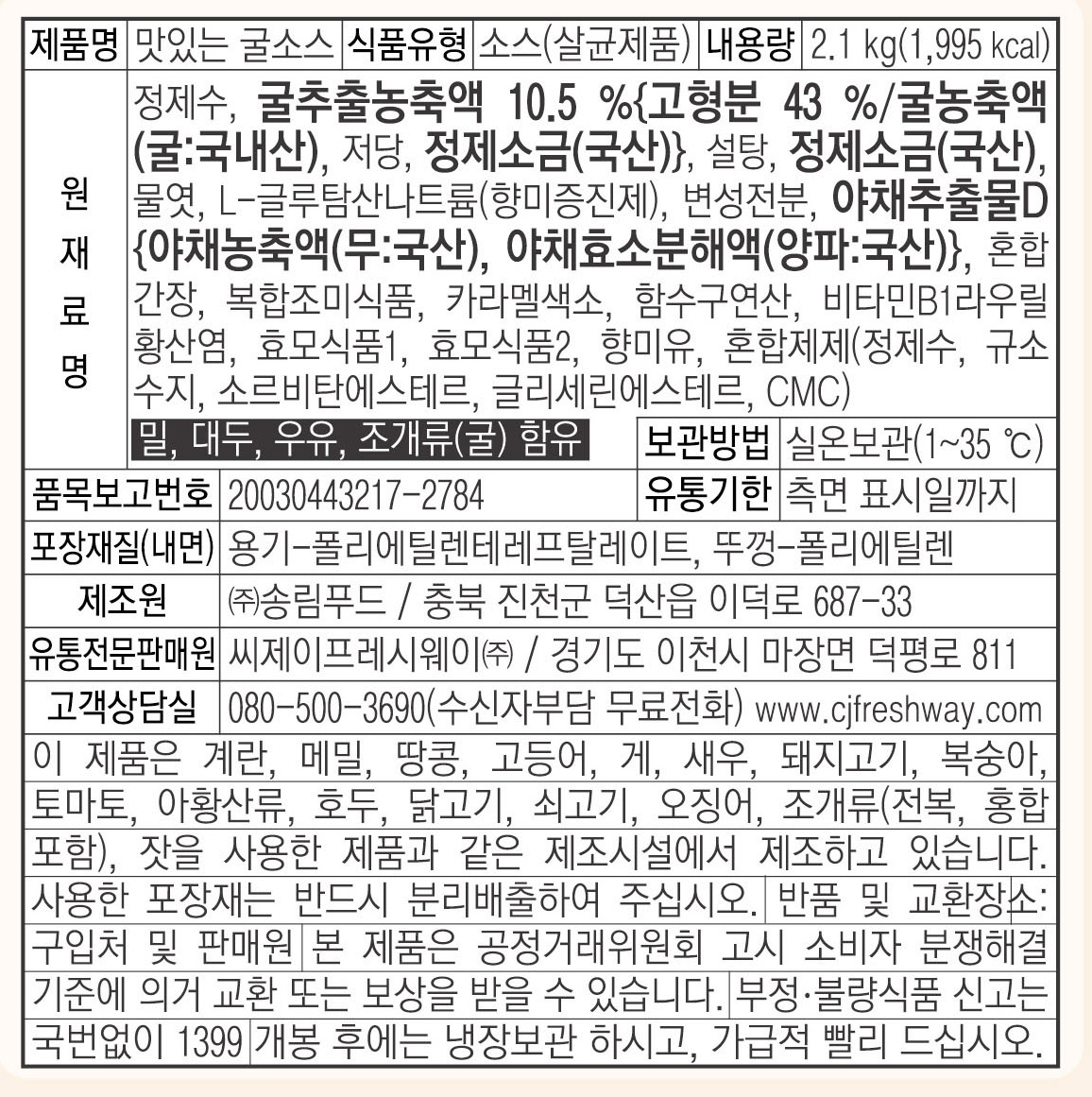 제품명 맛있는 굴소스 식품유형 소스(살균제품) 내용량 2.1 kg(1,995 kcal)

원재료명

정제수, 굴추출농축액 10.5 %{고형분 43 %/굴농축액(굴:국내산), 저당, 정제소금(국산)}, 설탕, 정제소금(국산), 물엿, L-글루탐산나트륨(향미증진제), 변성전분, 야채추출물D{야채농축액(무:국산), 야채효소분해액(양파:국산)}, 혼합간장, 복합조미식품, 카라멜색소, 함수구연산, 비타민B1라우릴황산염, 효모식품1, 효모식품2, 향미유, 혼합제제(정제수, 규소수지, 소르비탄에스테르, 글리세린에스테르, CMC)

밀, 대두, 우유, 조개류(굴) 함유

보관방법 실온보관(1~35 ℃)

품목보고번호 20030443217-2784

유통기한 측면 표시일까지

포장재질(내면) 용기-폴리에틸렌테레프탈레이트, 뚜껑-폴리에틸렌

제조원 ㈜송림푸드 / 충북 진천군 덕산읍 이덕로 687-33

유통전문판매원 씨제이프레시웨이㈜ / 경기도 이천시 마장면 덕평로 811

고객상담실 080-500-3690(수신자부담 무료전화) www.cjfreshway.com

이 제품은 계란, 메밀, 땅콩, 고등어, 게, 새우, 돼지고기, 복숭아, 토마토, 아황산류, 호두, 닭고기, 쇠고기, 오징어, 조개류(전복, 홍합 포함), 잣을 사용한 제품과 같은 제조시설에서 제조하고 있습니다.

사용한 포장재는 반드시 분리배출하여 주십시오. 반품 및 교환장소: 구입처 및 판매원 본 제품은 공정거래위원회 고시 소비자 분쟁해결 기준에 의거 교환 또는 보상을 받을 수 있습니다. 부정·불량식품 신고는 국번없이 1399 개봉 후에는 냉장보관 하시고, 가급적 빨리 드십시오.